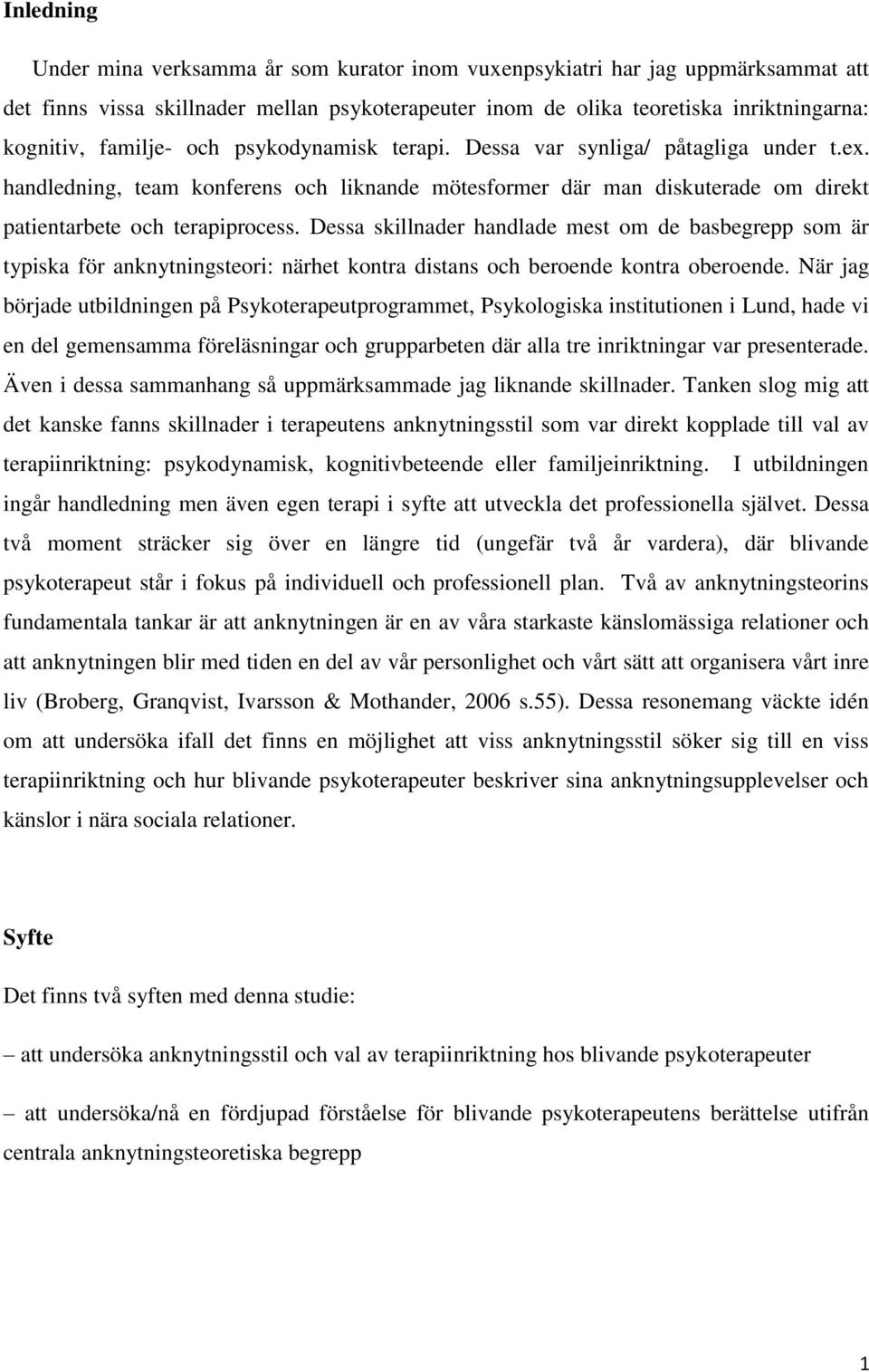 Inledning

Under mina verksamma år som kurator inom vuxenpsykiatri har jag uppmärksammat att det finns vissa skillnader mellan psykoterapeuter inom de olika teoretiska inriktningarna: kognitiv, familje- och psykodynamisk terapi. Dessa var synliga/ påtagliga under t.ex. handledning, team konferens och liknande mötesformer där man diskuterade om direkt patientarbete och terapiprocess. Dessa skillnader handlade mest om de basbegrepp som är typiska för anknytningsteori: närhet kontra distans och beroende kontra oberoende. När jag började utbildningen på Psykoterapeutprogrammet, Psykologiska institutionen i Lund, hade vi en del gemensamma föreläsningar och grupparbeten där alla tre inriktningar var presenterade. Även i dessa sammanhang så uppmärksammade jag liknande skillnader. Tanken slog mig att det kanske fanns skillnader i terapeutens anknytningsstil som var direkt kopplade till val av terapiinriktning: psykodynamisk, kognitivbeteende eller familjeinriktning. I utbildningen ingår handledning men även egen terapi i syfte att utveckla det professionella självet. Dessa två moment sträcker sig över en längre tid (ungefär två år vardera), där blivande psykoterapeut står i fokus på individuell och professionell plan. Två av anknytningsteorins fundamentala tankar är att anknytningen är en av våra starkaste känslomässiga relationer och att anknytningen blir med tiden en del av vår personlighet och vårt sätt att organisera vårt inre liv (Broberg, Granqvist, Ivarsson & Mothander, 2006 s.55). Dessa resonemang väckte idén om att undersöka ifall det finns en möjlighet att viss anknytningsstil söker sig till en viss terapiinriktning och hur blivande psykoterapeuter beskriver sina anknytningsupplevelser och känslor i nära sociala relationer.

Syfte

Det finns två syften med denna studie:

– att undersöka anknytningsstil och val av terapiinriktning hos blivande psykoterapeuter

– att undersöka/nå en fördjupad förståelse för blivande psykoterapeutens berättelse utifrån centrala anknytningsteoretiska begrepp

1